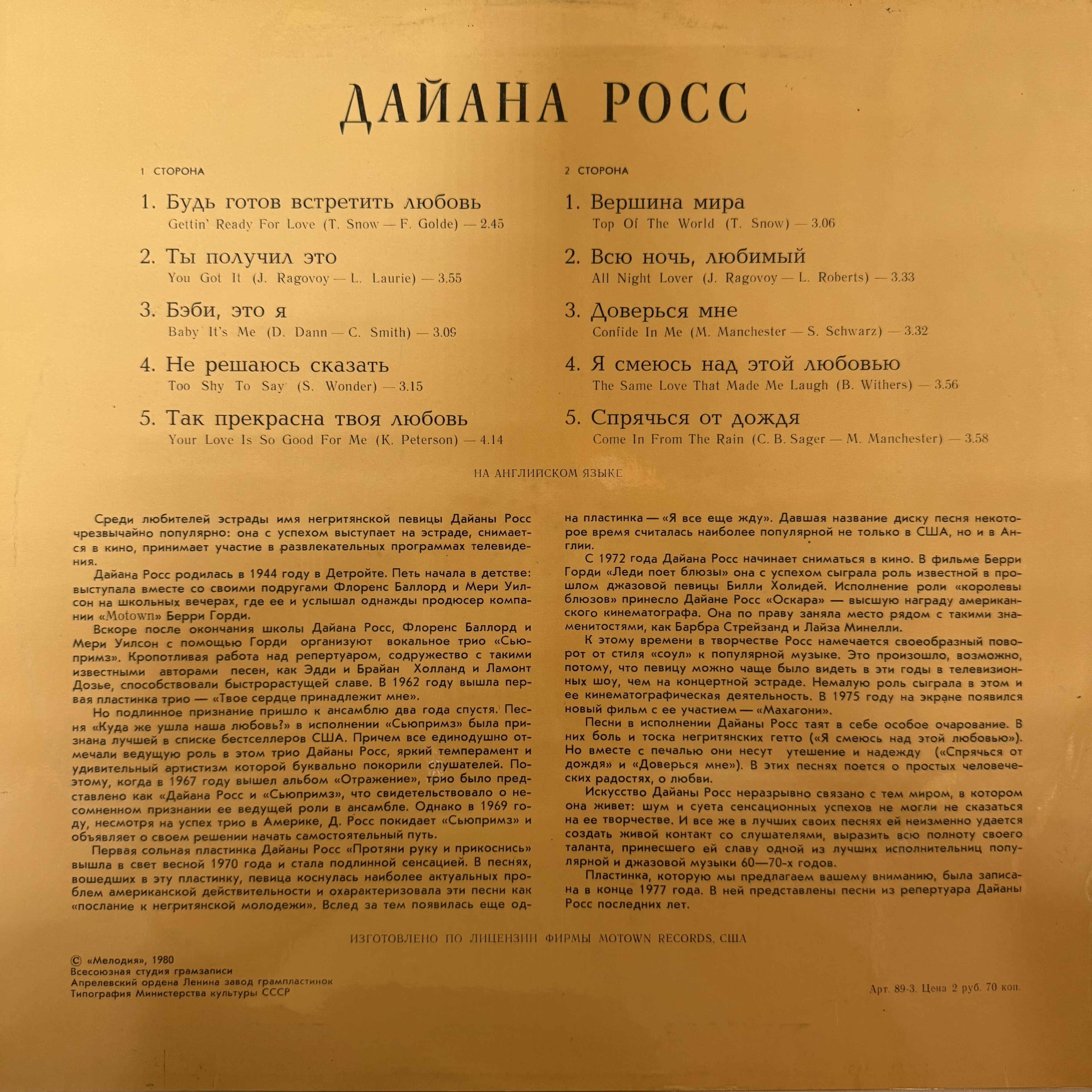 ДАЙАНА РОСС

1 СТОРОНА

1. Будь готов встретить любовь
Gettin' Ready For Love (T. Snow — F. Golde) — 2.45

2. Ты получил это
You Got It (J. Ragovoy — L. Laurie) — 3.55

3. Бэби, это я
Baby It's Me (D. Dann — C. Smith) — 3.09

4. Не решаюсь сказать
Too Shy To Say (S. Wonder) — 3.15

5. Так прекрасна твоя любовь
Your Love Is So Good For Me (K. Peterson) — 4.14

2 СТОРОНА

1. Вершина мира
Top Of The World (T. Snow) — 3.06

2. Всю ночь, любимый
All Night Lover (J. Ragovoy — L. Roberts) — 3.33

3. Доверься мне
Confide In Me (M. Manchester — S. Schwarz) — 3.32

4. Я смеюсь над этой любовью
The Same Love That Made Me Laugh (B. Withers) — 3.56

5. Спрячься от дождя
Come In From The Rain (C. B. Sager — M. Manchester) — 3.58

НА АНГЛИЙСКОМ ЯЗЫКЕ

Среди любителей эстрады имя негритянской певицы Дайаны Росс чрезвычайно популярно: она с успехом выступает на эстраде, снимается в кино, принимает участие в развлекательных программах телевидения.

Дайана Росс родилась в 1944 году в Детройте. Петь начала в детстве: выступала вместе со своими подругами Флоренс Баллорд и Мери Уилсон на школьных вечерах, где ее и услышал однажды продюсер компании «Motown» Берри Горди.

Вскоре после окончания школы Дайана Росс, Флоренс Баллорд и Мери Уилсон с помощью Горди организуют вокальное трио «Сьюпримз». Кропотливая работа над репертуаром, содружество с такими известными авторами песен, как Эдди и Брайан Холланд и Ламонт Дозье, способствовали быстрорастущей славе. В 1962 году вышла первая пластинка трио — «Твое сердце принадлежит мне».

Но подлинное признание пришло к ансамблю два года спустя. Песня «Куда же ушла наша любовь?» в исполнении «Сьюпримз» была признана лучшей в списке бестселлеров США. Причем все единодушно отмечали ведущую роль в этом трио Дайаны Росс, яркий темперамент и удивительный артистизм которой буквально покорили слушателей. Поэтому, когда в 1967 году вышел альбом «Отражение», трио было представлено как «Дайана Росс и «Сьюпримз», что свидетельствовало о несомненном признании ее ведущей роли в ансамбле. Однако в 1969 году, несмотря на успех трио в Америке, Д. Росс покидает «Сьюпримз» и объявляет о своем решении начать самостоятельный путь.

Первая сольная пластинка Дайаны Росс «Протяни руку и прикоснись» вышла в свет весной 1970 года и стала подлинной сенсацией. В песнях, вошедших в эту пластинку, певица коснулась наиболее актуальных проблем американской действительности и охарактеризовала эти песни как «послание к негритянской молодежи». Вслед за тем появилась еще одна пластинка — «Я все еще жду». Давшая название диску песня некоторое время считалась наиболее популярной не только в США, но и в Англии.

С 1972 года Дайана Росс начинает сниматься в кино. В фильме Берри Горди «Леди поет блюзы» она с успехом сыграла роль известной в прошлом джазовой певицы Билли Холидей. Исполнение роли «королевы блюзов» принесло Дайане Росс «Оскара» — высшую награду американского кинематографа. Она по праву заняла место рядом с такими знаменитостями, как Барбра Стрейзанд и Лайза Минелли.

К этому времени в творчестве Росс намечается своеобразный поворот от стиля «соул» к популярной музыке. Это произошло, возможно, потому, что певицу можно чаще было видеть в эти годы в телевизионных шоу, чем на концертной эстраде. Немалую роль сыграла в этом и ее кинематографическая деятельность. В 1975 году на экране появился новый фильм с ее участием — «Махагони».

Песни в исполнении Дайаны Росс таят в себе особое очарование. В них боль и тоска негритянских гетто («Я смеюсь над этой любовью»). Но вместе с печалью они несут утешение и надежду («Спрячься от дождя» и «Доверься мне»). В этих песнях поется о простых человеческих радостях, о любви.

Искусство Дайаны Росс неразрывно связано с тем миром, в котором она живет: шум и суета сенсационных успехов не могли не сказаться на ее творчестве. И все же в лучших своих песнях ей неизменно удается создать живой контакт со слушателями, выразить всю полноту своего таланта, принесшего ей славу одной из лучших исполнительниц популярной и джазовой музыки 60—70-х годов.

Пластинка, которую мы предлагаем вашему вниманию, была записана в конце 1977 года. В ней представлены песни из репертуара Дайаны Росс последних лет.

ИЗГОТОВЛЕНО ПО ЛИЦЕНЗИИ ФИРМЫ MOTOWN RECORDS, США

© «Мелодия», 1980
Всесоюзная студия грамзаписи
Апрелевский ордена Ленина завод грампластинок
Типография Министерства культуры СССР

Арт. 89-3. Цена 2 руб. 70 коп.